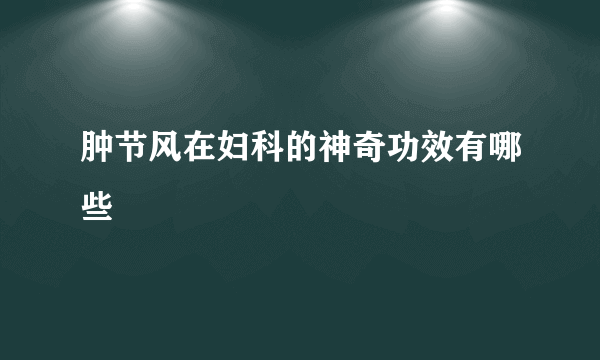 肿节风在妇科的神奇功效有哪些